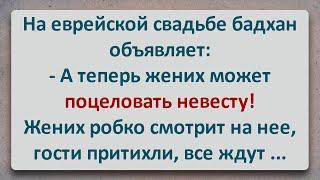 На еврейской свадьбе бадхан объявляет:
- А теперь жених может поцеловать невесту!
Жених робко смотрит на нее, гости притихли, все ждут ...